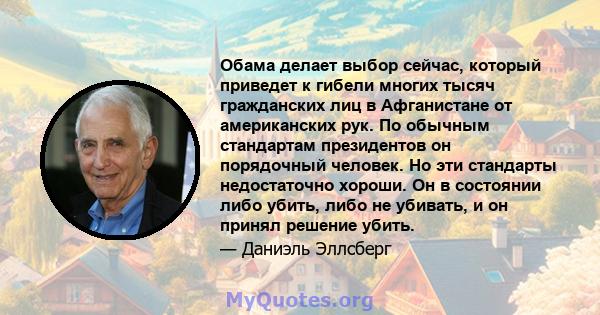 Обама делает выбор сейчас, который приведет к гибели многих тысяч гражданских лиц в Афганистане от американских рук. По обычным стандартам президентов он порядочный человек. Но эти стандарты недостаточно хороши. Он в состоянии либо убить, либо не убивать, и он принял решение убить.

— Даниэль Эллсберг

MyQuotes.org